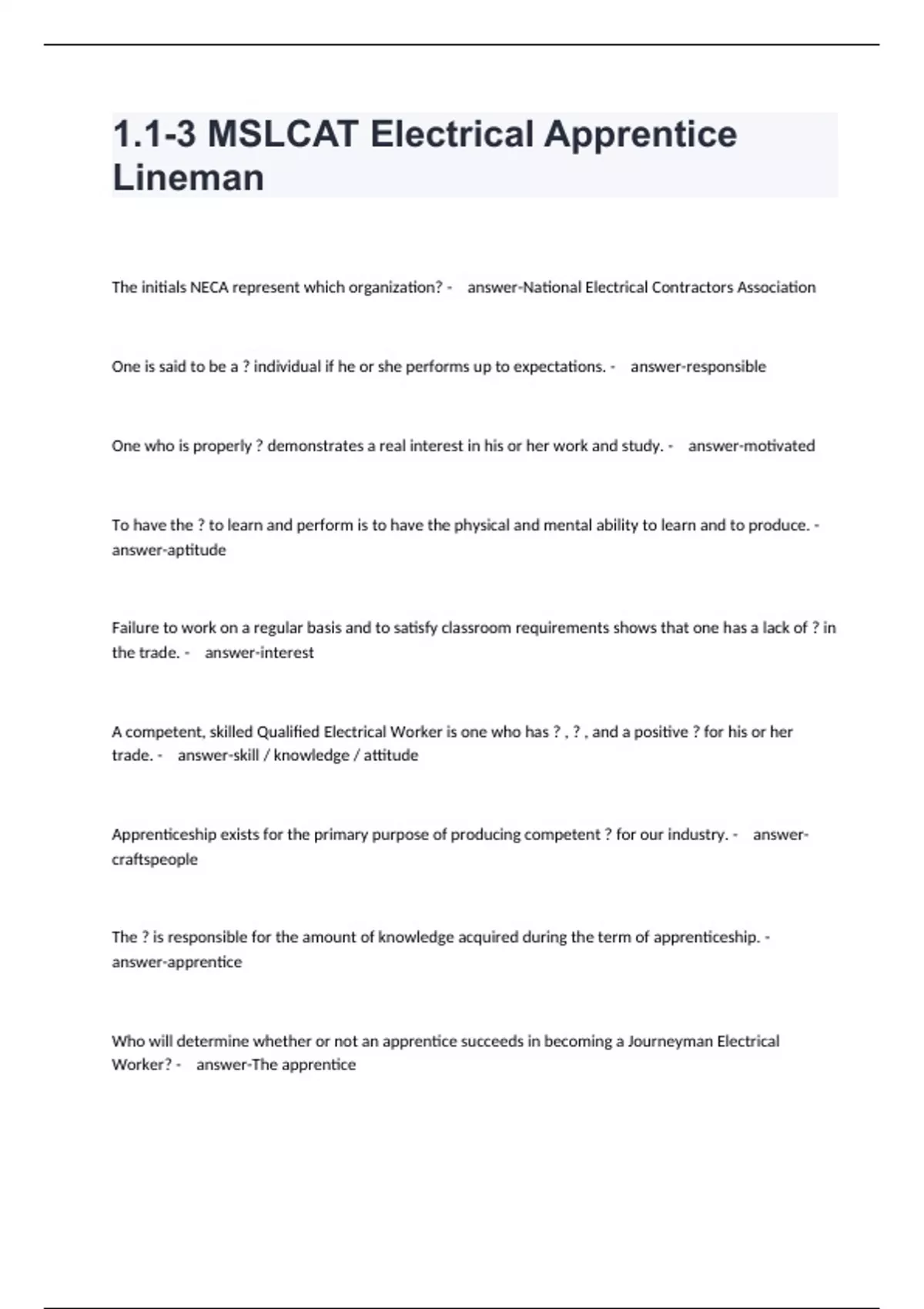 1.1-3 MSLCAT Electrical Apprentice Lineman

The initials NECA represent which organization? - answer-National Electrical Contractors Association

One is said to be a ? individual if he or she performs up to expectations. - answer-responsible

One who is properly ? demonstrates a real interest in his or her work and study. - answer-motivated

To have the ? to learn and perform is to have the physical and mental ability to learn and to produce. - answer-aptitude

Failure to work on a regular basis and to satisfy classroom requirements shows that one has a lack of ? in the trade. - answer-interest

A competent, skilled Qualified Electrical Worker is one who has ? , ? , and a positive ? for his or her trade. - answer-skill / knowledge / attitude

Apprenticeship exists for the primary purpose of producing competent ? for our industry. - answer-craftspeople

The ? is responsible for the amount of knowledge acquired during the term of apprenticeship. - answer-apprentice

Who will determine whether or not an apprentice succeeds in becoming a Journeyman Electrical Worker? - answer-The apprentice